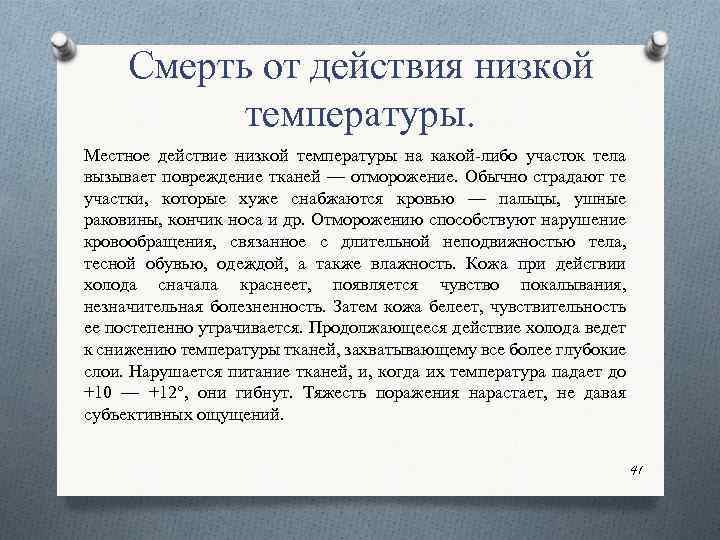 Смерть от действия низкой температуры.

Местное действие низкой температуры на какой-либо участок тела вызывает повреждение тканей — отморожение. Обычно страдают те участки, которые хуже снабжаются кровью — пальцы, ушные раковины, кончик носа и др. Отморожению способствуют нарушение кровообращения, связанное с длительной неподвижностью тела, тесной обувью, одеждой, а также влажность. Кожа при действии холода сначала краснеет, появляется чувство покалывания, незначительная болезненность. Затем кожа белеет, чувствительность ее постепенно утрачивается. Продолжающееся действие холода ведет к снижению температуры тканей, захватывающему все более глубокие слои. Нарушается питание тканей, и, когда их температура падает до +10 — +12°, они гибнут. Тяжесть поражения нарастает, не давая субъективных ощущений.

41